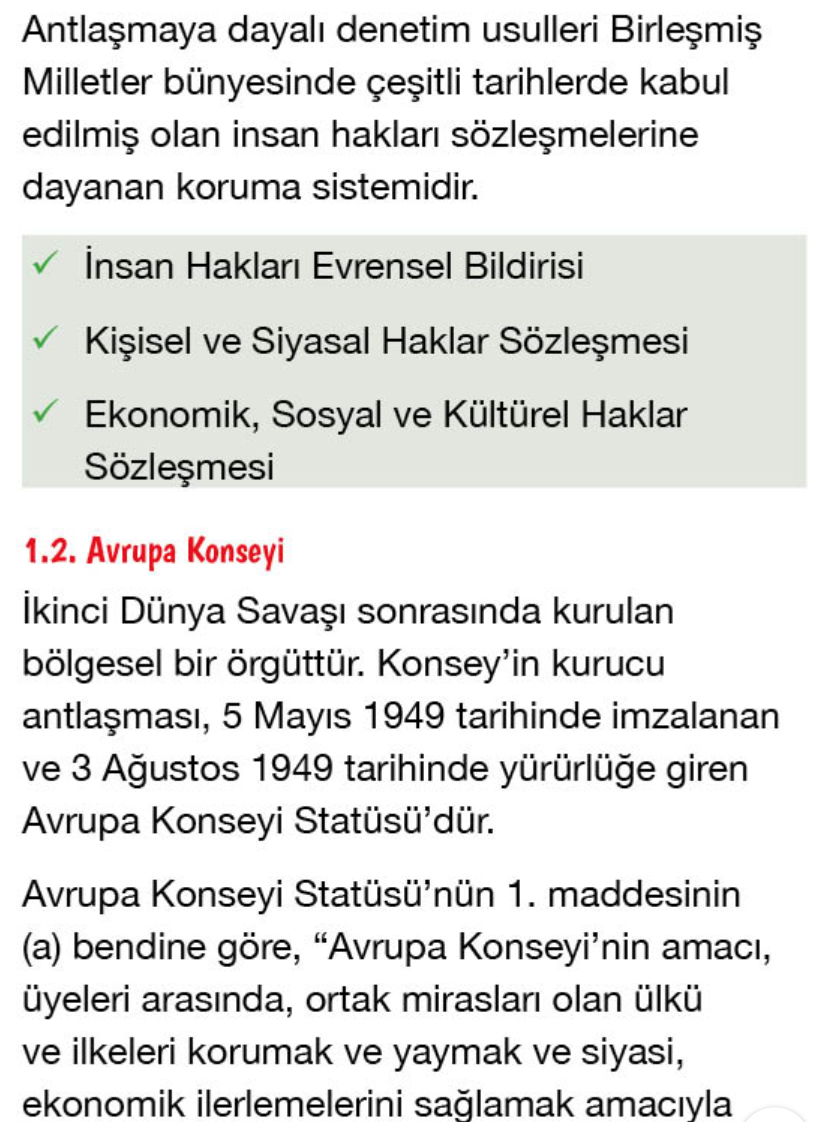 Antlaşmaya dayalı denetim usulleri Birleşmiş Milletler bünyesinde çeşitli tarihlerde kabul edilmiş olan insan hakları sözleşmelerine dayanan koruma sistemidir.

✓ İnsan Hakları Evrensel Bildirisi

✓ Kişisel ve Siyasal Haklar Sözleşmesi

✓ Ekonomik, Sosyal ve Kültürel Haklar Sözleşmesi

1.2. Avrupa Konseyi

İkinci Dünya Savaşı sonrasında kurulan bölgesel bir örgüttür. Konsey'in kurucu antlaşması, 5 Mayıs 1949 tarihinde imzalanan ve 3 Ağustos 1949 tarihinde yürürlüğe giren Avrupa Konseyi Statüsü'dür.

Avrupa Konseyi Statüsü'nün 1. maddesinin (a) bendine göre, "Avrupa Konseyi'nin amacı, üyeleri arasında, ortak mirasları olan ülkü ve ilkeleri korumak ve yaymak ve siyasi, ekonomik ilerlemelerini sağlamak amacıyla